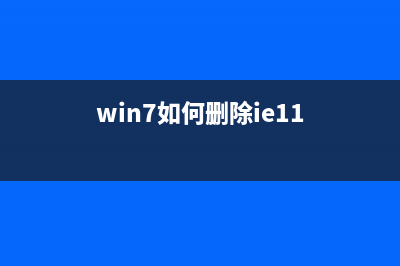 win7如何删除ie11